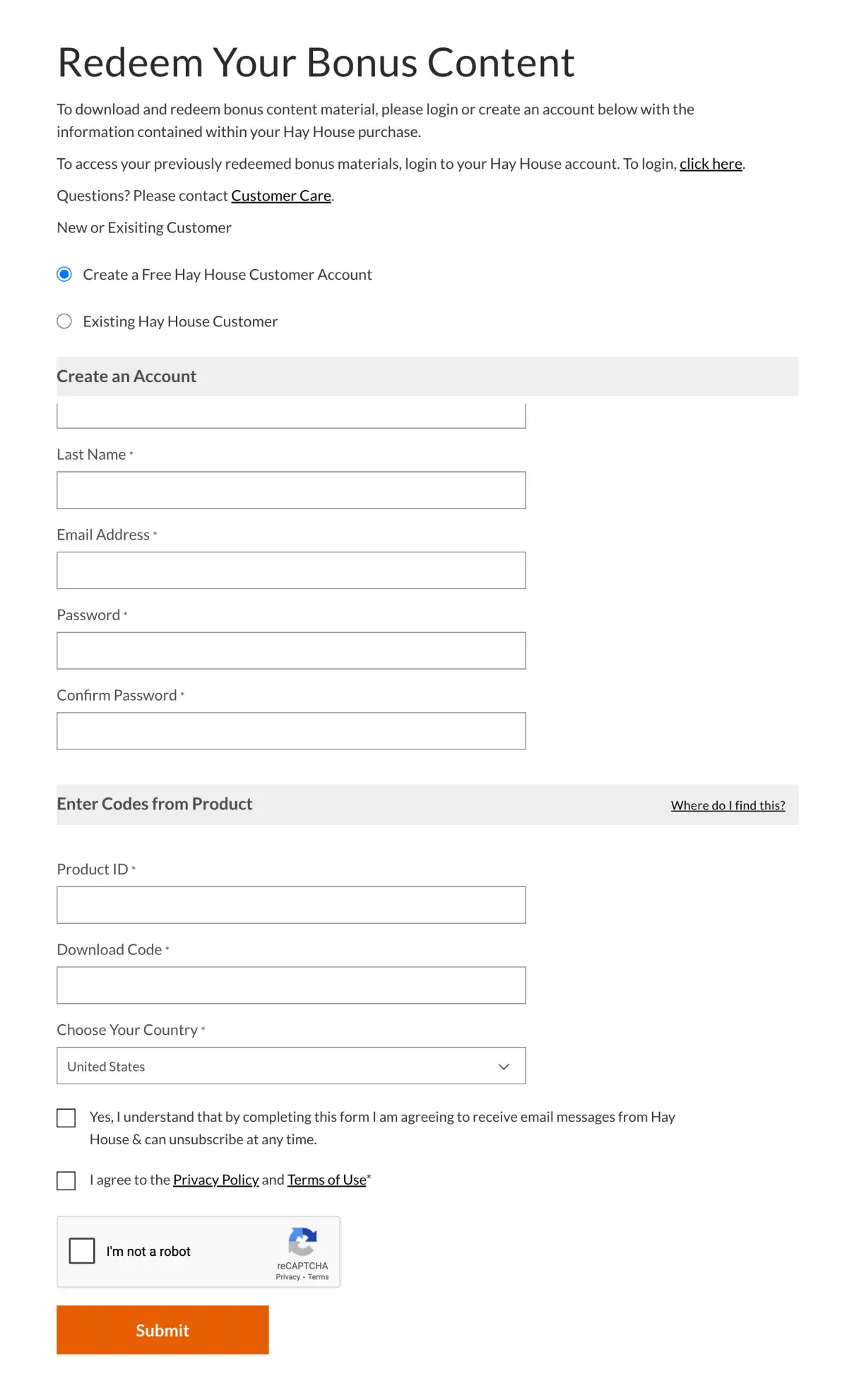 Redeem Your Bonus Content

To download and redeem bonus content material, please login or create an account below with the information contained within your Hay House purchase.

To access your previously redeemed bonus materials, login to your Hay House account. To login, click here.

Questions? Please contact Customer Care.

New or Exisiting Customer

Create a Free Hay House Customer Account

Existing Hay House Customer

Create an Account

Last Name *

Email Address *

Password *

Confirm Password *

Enter Codes from Product

Where do I find this?

Product ID *

Download Code *

Choose Your Country *

United States

Yes, I understand that by completing this form I am agreeing to receive email messages from Hay House & can unsubscribe at any time.

I agree to the Privacy Policy and Terms of Use*

I'm not a robot

reCAPTCHA
Privacy - Terms

Submit